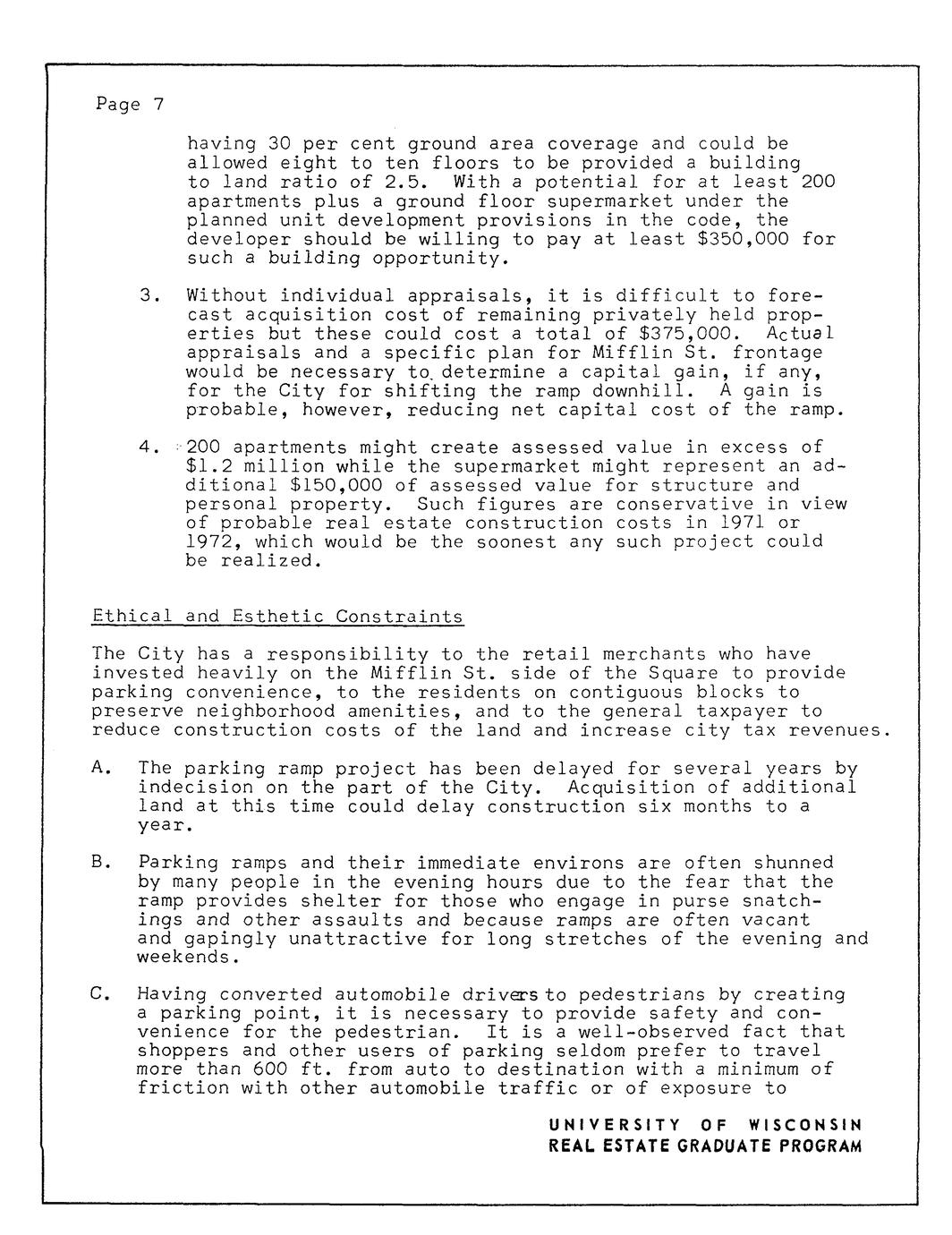 Page 7

having 30 per cent ground area coverage and could be allowed eight to ten floors to be provided a building to land ratio of 2.5. With a potential for at least 200 apartments plus a ground floor supermarket under the planned unit development provisions in the code, the developer should be willing to pay at least $350,000 for such a building opportunity.

3. Without individual appraisals, it is difficult to forecast acquisition cost of remaining privately held properties but these could cost a total of $375,000. Actual appraisals and a specific plan for Mifflin St. frontage would be necessary to determine a capital gain, if any, for the City for shifting the ramp downhill. A gain is probable, however, reducing net capital cost of the ramp.

4. 200 apartments might create assessed value in excess of $1.2 million while the supermarket might represent an additional $150,000 of assessed value for structure and personal property. Such figures are conservative in view of probable real estate construction costs in 1971 or 1972, which would be the soonest any such project could be realized.

Ethical and Esthetic Constraints

The City has a responsibility to the retail merchants who have invested heavily on the Mifflin St. side of the Square to provide parking convenience, to the residents on contiguous blocks to preserve neighborhood amenities, and to the general taxpayer to reduce construction costs of the land and increase city tax revenues.

A. The parking ramp project has been delayed for several years by indecision on the part of the City. Acquisition of additional land at this time could delay construction six months to a year.

B. Parking ramps and their immediate environs are often shunned by many people in the evening hours due to the fear that the ramp provides shelter for those who engage in purse snatchings and other assaults and because ramps are often vacant and gapingly unattractive for long stretches of the evening and weekends.

C. Having converted automobile drivers to pedestrians by creating a parking point, it is necessary to provide safety and convenience for the pedestrian. It is a well-observed fact that shoppers and other users of parking seldom prefer to travel more than 600 ft. from auto to destination with a minimum of friction with other automobile traffic or of exposure to

UNIVERSITY OF WISCONSIN
REAL ESTATE GRADUATE PROGRAM